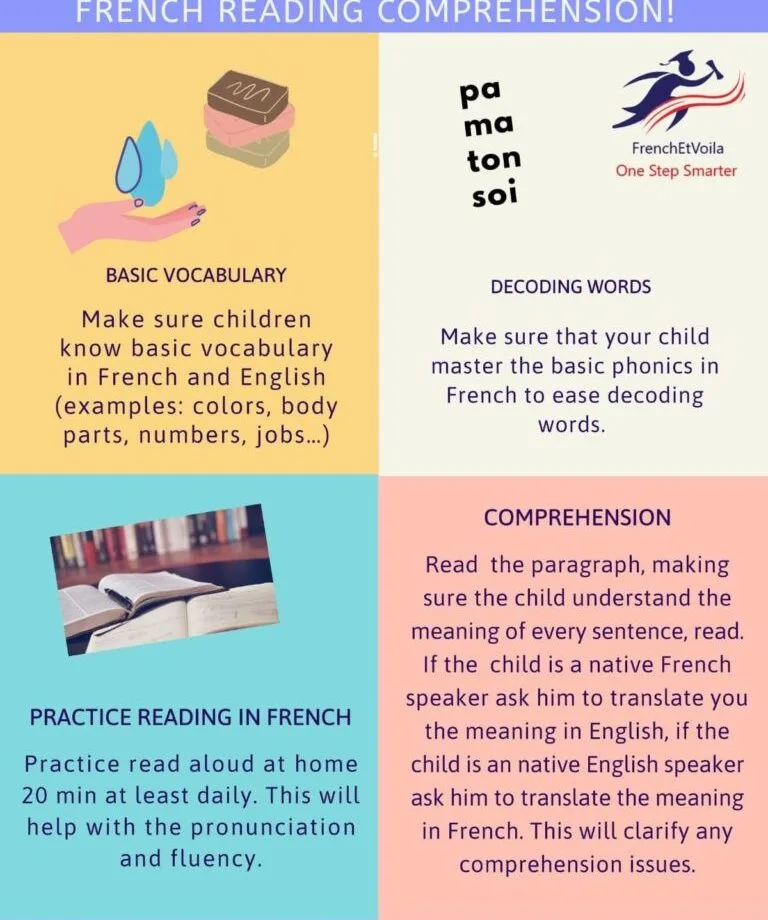 FRENCH READING COMPREHENSION!

BASIC VOCABULARY

Make sure children know basic vocabulary in French and English (examples: colors, body parts, numbers, jobs...)

pa
ma
ton
soi

FrenchEtVoila
One Step Smarter

DECODING WORDS

Make sure that your child master the basic phonics in French to ease decoding words.

PRACTICE READING IN FRENCH

Practice read aloud at home 20 min at least daily. This will help with the pronunciation and fluency.

COMPREHENSION

Read the paragraph, making sure the child understand the meaning of every sentence, read. If the child is a native French speaker ask him to translate you the meaning in English, if the child is an native English speaker ask him to translate the meaning in French. This will clarify any comprehension issues.